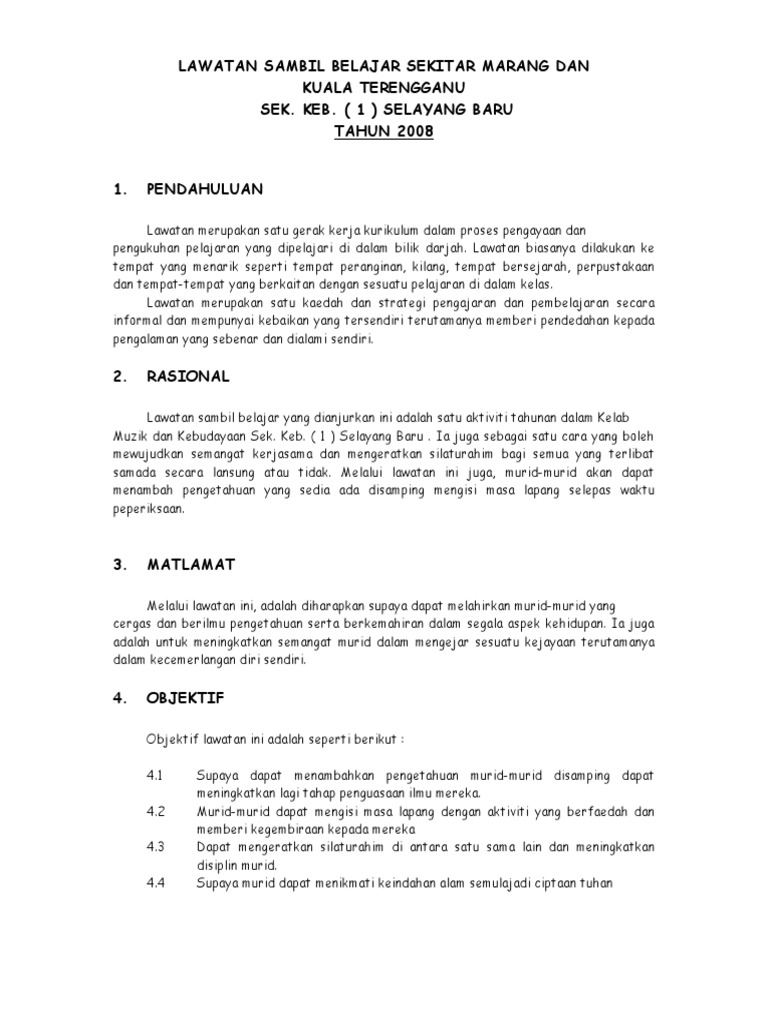 LAWATAN SAMBIL BELAJAR SEKITAR MARANG DAN KUALA TERENGGANU
SEK. KEB. ( 1 ) SELAYANG BARU
TAHUN 2008

1. PENDAHULUAN

Lawatan merupakan satu gerak kerja kurikulum dalam proses pengayaan dan pengukuhan pelajaran yang dipelajari di dalam bilik darjah. Lawatan biasanya dilakukan ke tempat yang menarik seperti tempat peranginan, kilang, tempat bersejarah, perpustakaan dan tempat-tempat yang berkaitan dengan sesuatu pelajaran di dalam kelas.

Lawatan merupakan satu kaedah dan strategi pengajaran dan pembelajaran secara informal dan mempunyai kebaikan yang tersendiri terutamanya memberi pendedahan kepada pengalaman yang sebenar dan dialami sendiri.

2. RASIONAL

Lawatan sambil belajar yang dianjurkan ini adalah satu aktiviti tahunan dalam Kelab Muzik dan Kebudayaan Sek. Keb. ( 1 ) Selayang Baru . Ia juga sebagai satu cara yang boleh mewujudkan semangat kerjasama dan mengeratkan silaturahim bagi semua yang terlibat samada secara lansung atau tidak. Melalui lawatan ini juga, murid-murid akan dapat menambah pengetahuan yang sedia ada disamping mengisi masa lapang selepas waktu peperiksaan.

3. MATLAMAT

Melalui lawatan ini, adalah diharapkan supaya dapat melahirkan murid-murid yang cergas dan berilmu pengetahuan serta berkemahiran dalam segala aspek kehidupan. Ia juga adalah untuk meningkatkan semangat murid dalam mengejar sesuatu kejayaan terutamanya dalam kecemerlangan diri sendiri.

4. OBJEKTIF

Objektif lawatan ini adalah seperti berikut :

4.1 Supaya dapat menambahkan pengetahuan murid-murid disamping dapat meningkatkan lagi tahap penguasaan ilmu mereka.
4.2 Murid-murid dapat mengisi masa lapang dengan aktiviti yang berfaedah dan memberi kegembiraan kepada mereka
4.3 Dapat mengeratkan silaturahim di antara satu sama lain dan meningkatkan disiplin murid.
4.4 Supaya murid dapat menikmati keindahan alam semulajadi ciptaan tuhan